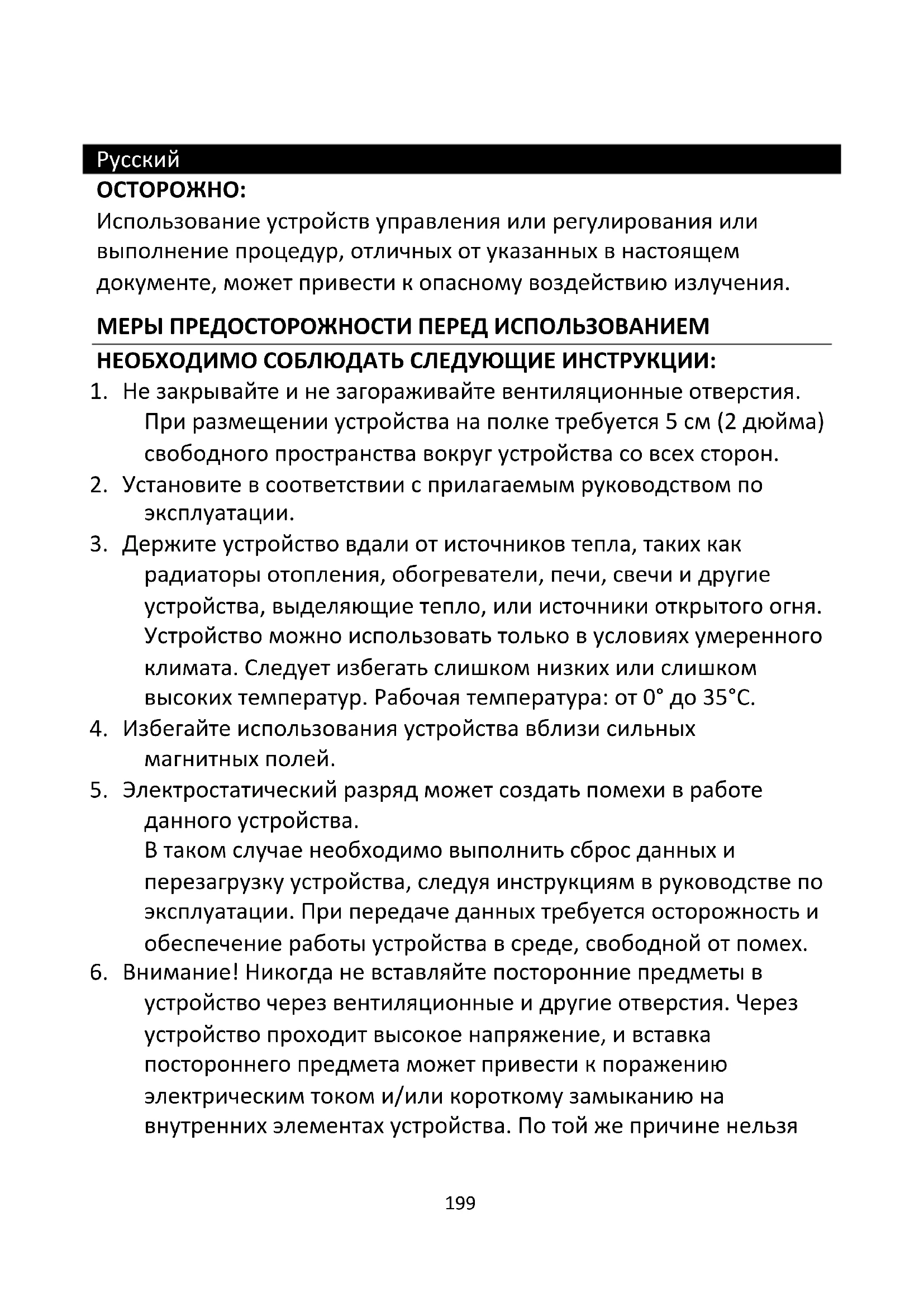 Русский

ОСТОРОЖНО:

Использование устройств управления или регулирования или выполнение процедур, отличных от указанных в настоящем документе, может привести к опасному воздействию излучения.

МЕРЫ ПРЕДОСТОРОЖНОСТИ ПЕРЕД ИСПОЛЬЗОВАНИЕМ

НЕОБХОДИМО СОБЛЮДАТЬ СЛЕДУЮЩИЕ ИНСТРУКЦИИ:

1. Не закрывайте и не загораживайте вентиляционные отверстия. При размещении устройства на полке требуется 5 см (2 дюйма) свободного пространства вокруг устройства со всех сторон.
2. Установите в соответствии с прилагаемым руководством по эксплуатации.
3. Держите устройство вдали от источников тепла, таких как радиаторы отопления, обогреватели, печи, свечи и другие устройства, выделяющие тепло, или источники открытого огня. Устройство можно использовать только в условиях умеренного климата. Следует избегать слишком низких или слишком высоких температур. Рабочая температура: от 0° до 35°C.
4. Избегайте использования устройства вблизи сильных магнитных полей.
5. Электростатический разряд может создать помехи в работе данного устройства.
В таком случае необходимо выполнить сброс данных и перезагрузку устройства, следуя инструкциям в руководстве по эксплуатации. При передаче данных требуется осторожность и обеспечение работы устройства в среде, свободной от помех.
6. Внимание! Никогда не вставляйте посторонние предметы в устройство через вентиляционные и другие отверстия. Через устройство проходит высокое напряжение, и вставка постороннего предмета может привести к поражению электрическим током и/или короткому замыканию на внутренних элементах устройства. По той же причине нельзя

199